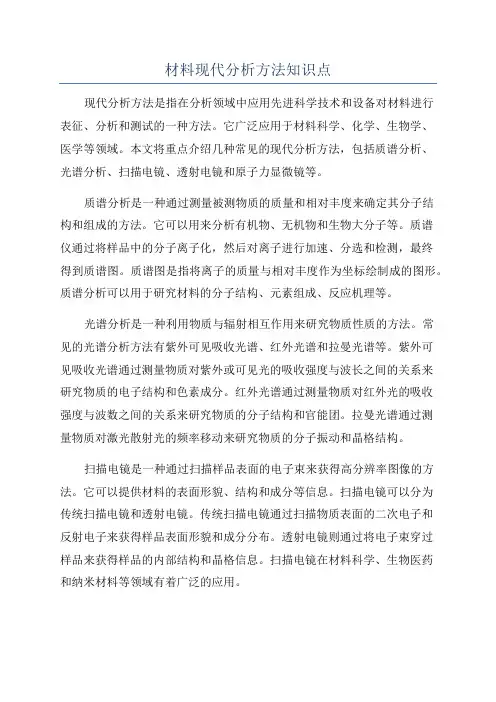 材料现代分析方法知识点

现代分析方法是指在分析领域中应用先进科学技术和设备对材料进行表征、分析和测试的一种方法。它广泛应用于材料科学、化学、生物学、医学等领域。本文将重点介绍几种常见的现代分析方法，包括质谱分析、光谱分析、扫描电镜、透射电镜和原子力显微镜等。

质谱分析是一种通过测量被测物质的质量和相对丰度来确定其分子结构和组成的方法。它可以用来分析有机物、无机物和生物大分子等。质谱仪通过将样品中的分子离子化，然后对离子进行加速、分选和检测，最终得到质谱图。质谱图是指将离子的质量与相对丰度作为坐标绘制成的图形。质谱分析可以用于研究材料的分子结构、元素组成、反应机理等。

光谱分析是一种利用物质与辐射相互作用来研究物质性质的方法。常见的光谱分析方法有紫外可见吸收光谱、红外光谱和拉曼光谱等。紫外可见吸收光谱通过测量物质对紫外或可见光的吸收强度与波长之间的关系来研究物质的电子结构和色素成分。红外光谱通过测量物质对红外光的吸收强度与波数之间的关系来研究物质的分子结构和官能团。拉曼光谱通过测量物质对激光散射光的频率移动来研究物质的分子振动和晶格结构。

扫描电镜是一种通过扫描样品表面的电子束来获得高分辨率图像的方法。它可以提供材料的表面形貌、结构和成分等信息。扫描电镜可以分为传统扫描电镜和透射电镜。传统扫描电镜通过扫描物质表面的二次电子和反射电子来获得样品表面形貌和成分分布。透射电镜则通过将电子束穿过样品来获得样品的内部结构和晶格信息。扫描电镜在材料科学、生物医药和纳米材料等领域有着广泛的应用。